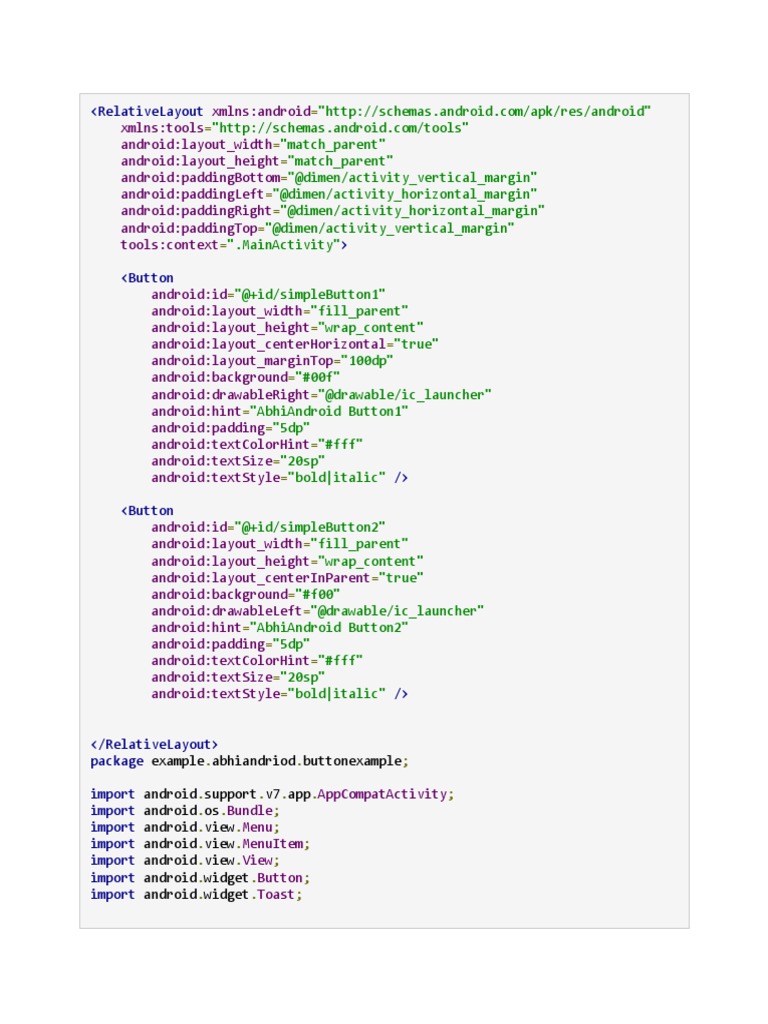 <RelativeLayout xmlns:android="http://schemas.android.com/apk/res/android"
    xmlns:tools="http://schemas.android.com/tools"
    android:layout_width="match_parent"
    android:layout_height="match_parent"
    android:paddingBottom="@dimen/activity_vertical_margin"
    android:paddingLeft="@dimen/activity_horizontal_margin"
    android:paddingRight="@dimen/activity_horizontal_margin"
    android:paddingTop="@dimen/activity_vertical_margin"
    tools:context=".MainActivity">

    <Button
        android:id="@+id/simpleButton1"
        android:layout_width="fill_parent"
        android:layout_height="wrap_content"
        android:layout_centerHorizontal="true"
        android:layout_marginTop="100dp"
        android:background="#00f"
        android:drawableRight="@drawable/ic_launcher"
        android:hint="AbhiAndroid Button1"
        android:padding="5dp"
        android:textColorHint="#fff"
        android:textSize="20sp"
        android:textStyle="bold|italic" />

    <Button
        android:id="@+id/simpleButton2"
        android:layout_width="fill_parent"
        android:layout_height="wrap_content"
        android:layout_centerInParent="true"
        android:background="#f00"
        android:drawableLeft="@drawable/ic_launcher"
        android:hint="AbhiAndroid Button2"
        android:padding="5dp"
        android:textColorHint="#fff"
        android:textSize="20sp"
        android:textStyle="bold|italic" />

</RelativeLayout>
package example.abhiandriod.buttonexample;

import android.support.v7.app.AppCompatActivity;
import android.os.Bundle;
import android.view.Menu;
import android.view.MenuItem;
import android.view.View;
import android.widget.Button;
import android.widget.Toast;